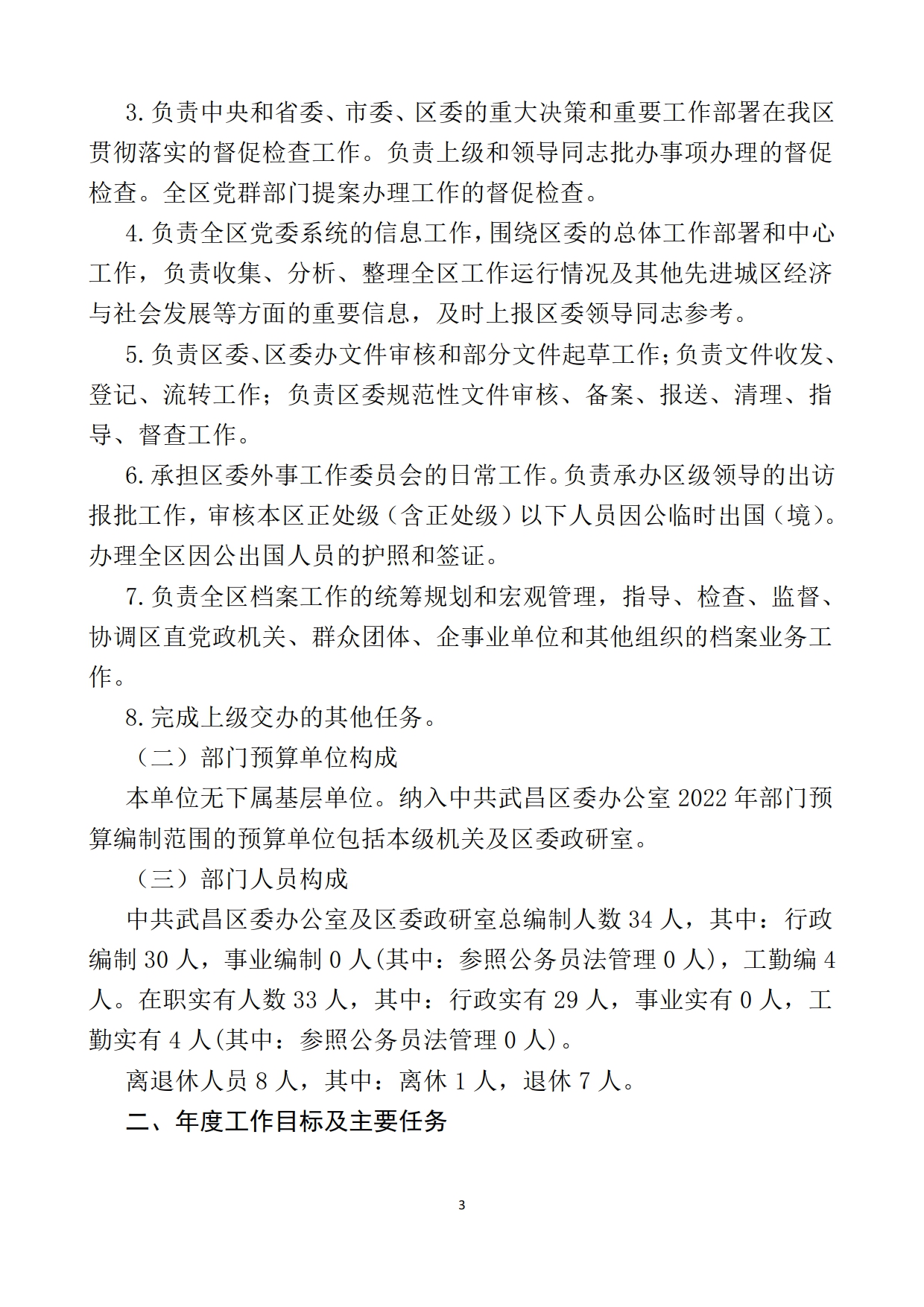 3.负责中央和省委、市委、区委的重大决策和重要工作部署在我区贯彻落实的督促检查工作。负责上级和领导同志批办事项办理的督促检查。全区党群部门提案办理工作的督促检查。

4.负责全区党委系统的信息工作，围绕区委的总体工作部署和中心工作，负责收集、分析、整理全区工作运行情况及其他先进城区经济与社会发展等方面的重要信息，及时上报区委领导同志参考。

5.负责区委、区委办文件审核和部分文件起草工作；负责文件收发、登记、流转工作；负责区委规范性文件审核、备案、报送、清理、指导、督查工作。

6.承担区委外事工作委员会的日常工作。负责承办区级领导的出访报批工作，审核本区正处级（含正处级）以下人员因公临时出国（境）。办理全区因公出国人员的护照和签证。

7.负责全区档案工作的统筹规划和宏观管理，指导、检查、监督、协调区直党政机关、群众团体、企事业单位和其他组织的档案业务工作。

8.完成上级交办的其他任务。

（二）部门预算单位构成

本单位无下属基层单位。纳入中共武昌区委办公室 2022 年部门预算编制范围的预算单位包括本级机关及区委政研室。

（三）部门人员构成

中共武昌区委办公室及区委政研室总编制人数 34 人，其中：行政编制 30 人，事业编制 0 人(其中：参照公务员法管理 0 人)，工勤编 4 人。在职实有人数 33 人，其中：行政实有 29 人，事业实有 0 人，工勤实有 4 人(其中：参照公务员法管理 0 人)。

离退休人员 8 人，其中：离休 1 人，退休 7 人。

二、年度工作目标及主要任务

3